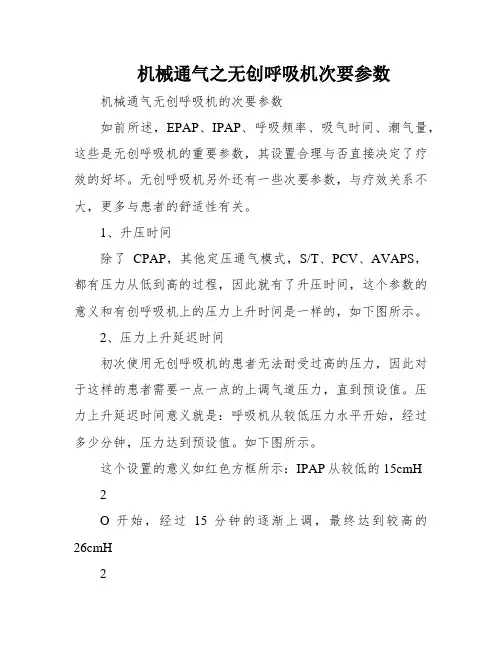 机械通气之无创呼吸机次要参数

机械通气无创呼吸机的次要参数

如前所述，EPAP、IPAP、呼吸频率、吸气时间、潮气量，这些是无创呼吸机的重要参数，其设置合理与否直接决定了疗效的好坏。无创呼吸机另外还有一些次要参数，与疗效关系不大，更多与患者的舒适性有关。

1、升压时间

除了 CPAP，其他定压通气模式，S/T、PCV、AVAPS，都有压力从低到高的过程，因此就有了升压时间，这个参数的意义和有创呼吸机上的压力上升时间是一样的，如下图所示。

2、压力上升延迟时间

初次使用无创呼吸机的患者无法耐受过高的压力，因此对于这样的患者需要一点一点的上调气道压力，直到预设值。压力上升延迟时间意义就是：呼吸机从较低压力水平开始，经过多少分钟，压力达到预设值。如下图所示。

这个设置的意义如红色方框所示：IPAP 从较低的 15cmH

2

O 开始，经过 15 分钟的逐渐上调，最终达到较高的 26cmH

2